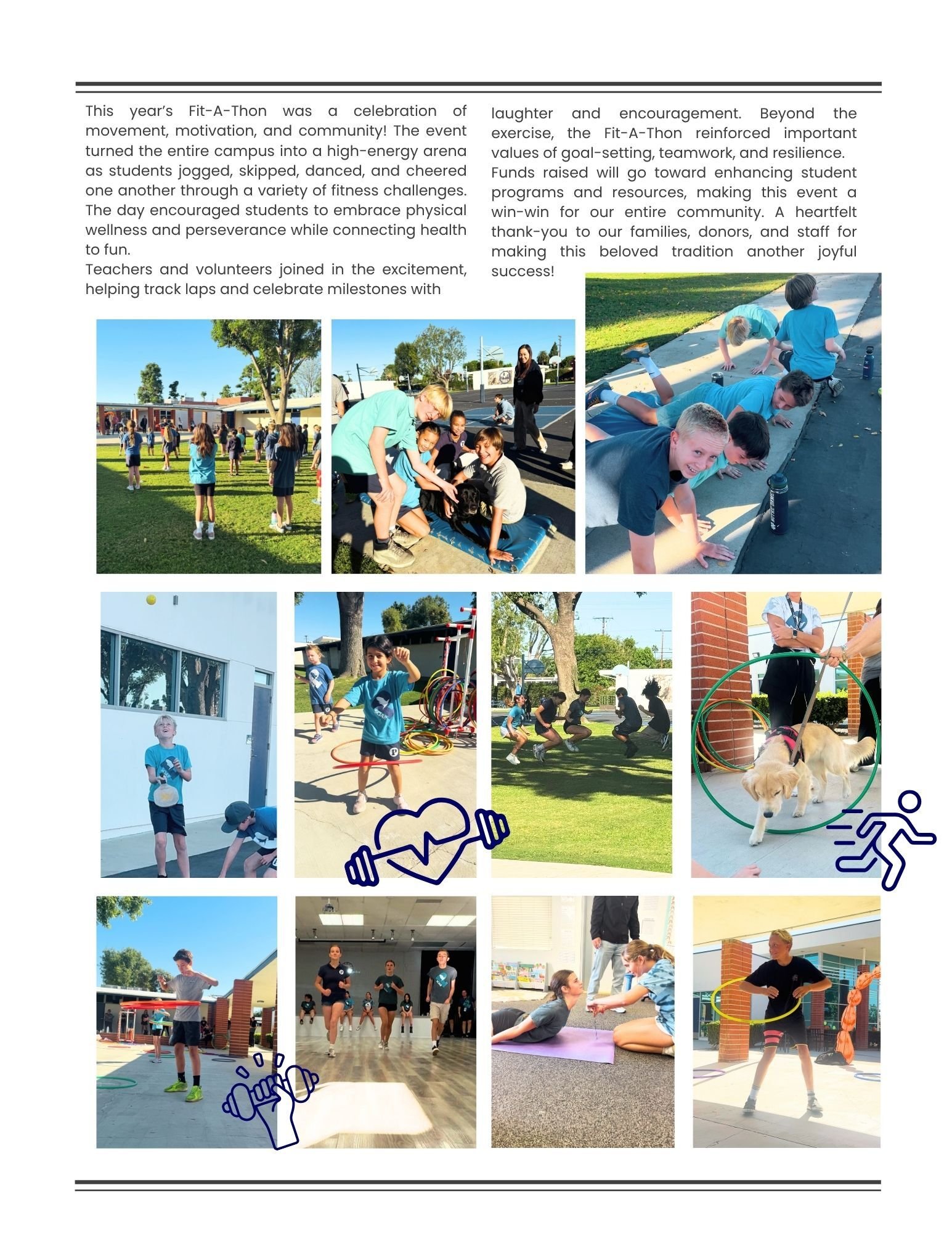 This year's Fit-A-Thon was a celebration of movement, motivation, and community! The event turned the entire campus into a high-energy arena as students jogged, skipped, danced, and cheered one another through a variety of fitness challenges. The day encouraged students to embrace physical wellness and perseverance while connecting health to fun.
Teachers and volunteers joined in the excitement, helping track laps and celebrate milestones with laughter and encouragement. Beyond the exercise, the Fit-A-Thon reinforced important values of goal-setting, teamwork, and resilience.
Funds raised will go toward enhancing student programs and resources, making this event a win-win for our entire community. A heartfelt thank-you to our families, donors, and staff for making this beloved tradition another joyful success!